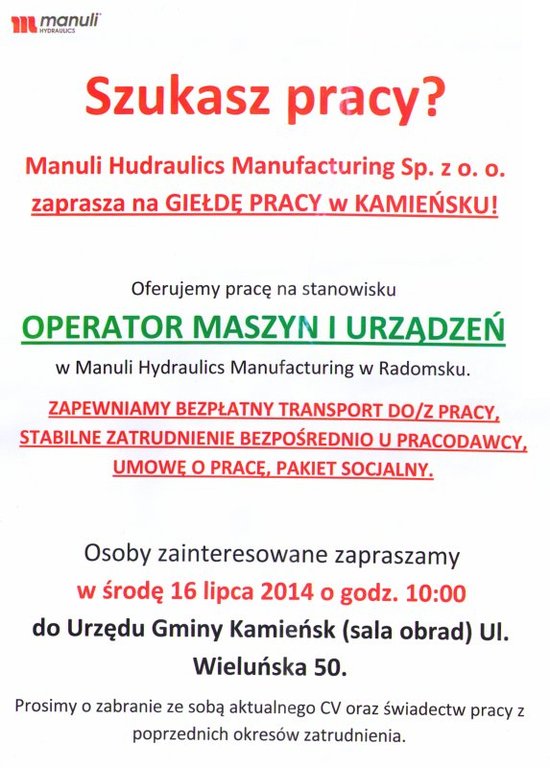 manuli HYDRAULICS

Szukasz pracy?

Manuli Hudraulics Manufacturing Sp. z o. o. zaprasza na GIEŁDĘ PRACY w KAMIEŃSKU!

Oferujemy pracę na stanowisku

OPERATOR MASZYN I URZĄDZEŃ

w Manuli Hydraulics Manufacturing w Radomsku.

ZAPEWNIAMY BEZPŁATNY TRANSPORT DO/Z PRACY, STABILNE ZATRUDNIENIE BEZPOŚREDNIO U PRACODAWCY, UMOWĘ O PRACĘ, PAKIET SOCJALNY.

Osoby zainteresowane zapraszamy w środę 16 lipca 2014 o godz. 10:00 do Urzędu Gminy Kamieńsk (sala obrad) Ul. Wieluńska 50.

Prosimy o zabranie ze sobą aktualnego CV oraz świadectw pracy z poprzednich okresów zatrudnienia.